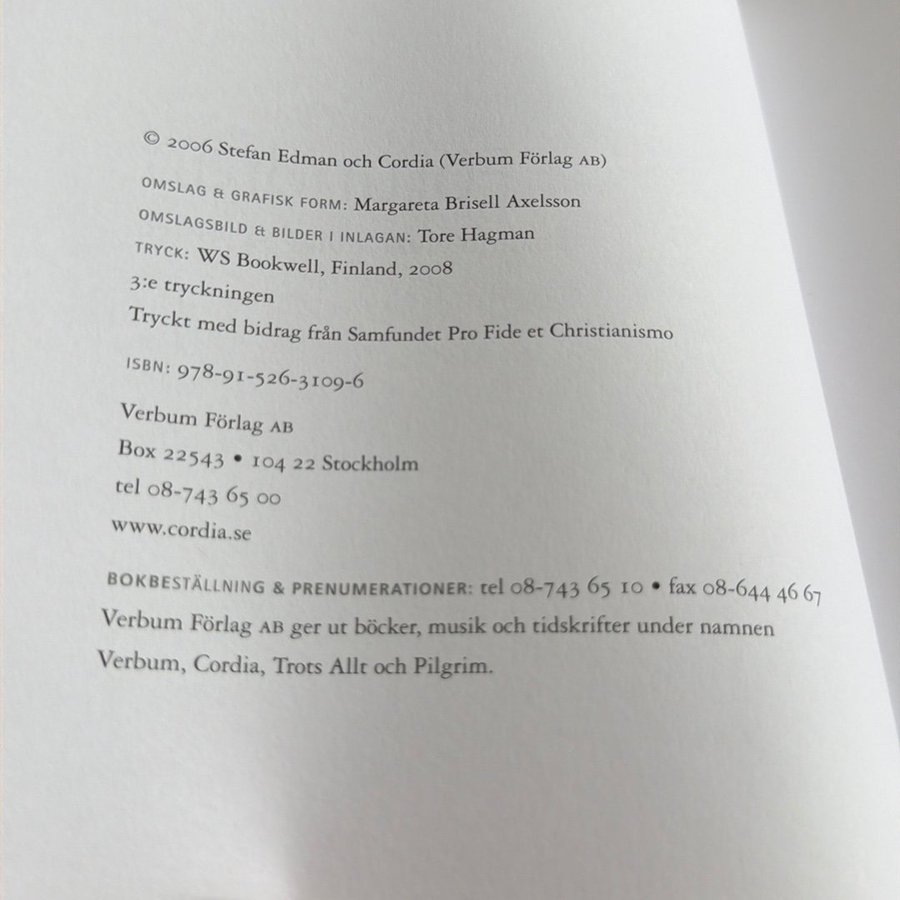 © 2006 Stefan Edman och Cordia (Verbum Förlag AB)

OMSLAG & GRAFISK FORM: Margareta Brisell Axelsson

OMSLAGSBILD & BILDER I INLAGAN: Tore Hagman

TRYCK: WS Bookwell, Finland, 2008

3:e tryckningen

Tryckt med bidrag från Samfundet Pro Fide et Christianismo

ISBN: 978-91-526-3109-6

Verbum Förlag AB

Box 22543 • 104 22 Stockholm

tel 08-743 65 00

www.cordia.se

BOKBESTÄLLNING & PRENUMERATIONER: tel 08-743 65 10 • fax 08-644 46 67

Verbum Förlag AB ger ut böcker, musik och tidskrifter under namnen Verbum, Cordia, Trots Allt och Pilgrim.